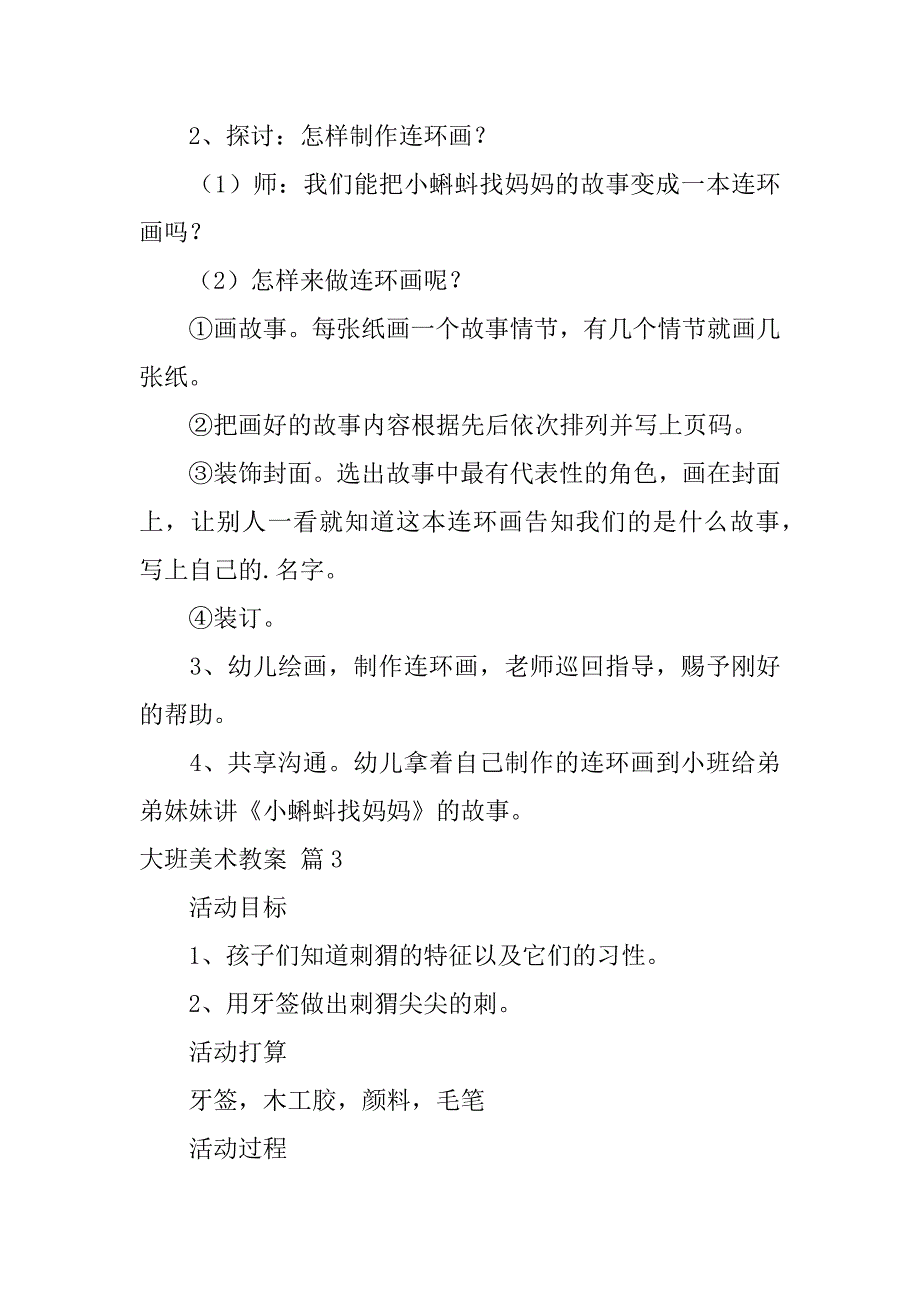 2、探讨：怎样制作连环画？

（1）师：我们能把小蝌蚪找妈妈的故事变成一本连环画吗？

（2）怎样来做连环画呢？

①画故事。每张纸画一个故事情节，有几个情节就画几张纸。

②把画好的故事内容根据先后依次排列并写上页码。

③装饰封面。选出故事中最有代表性的角色，画在封面上，让别人一看就知道这本连环画告知我们的是什么故事，写上自己的.名字。

④装订。

3、幼儿绘画，制作连环画，老师巡回指导，赐予刚好的帮助。

4、共享沟通。幼儿拿着自己制作的连环画到小班给弟弟妹妹讲《小蝌蚪找妈妈》的故事。

大班美术教案 篇3

活动目标

1、孩子们知道刺猬的特征以及它们的习性。

2、用牙签做出刺猬尖尖的刺。

活动打算

牙签，木工胶，颜料，毛笔

活动过程